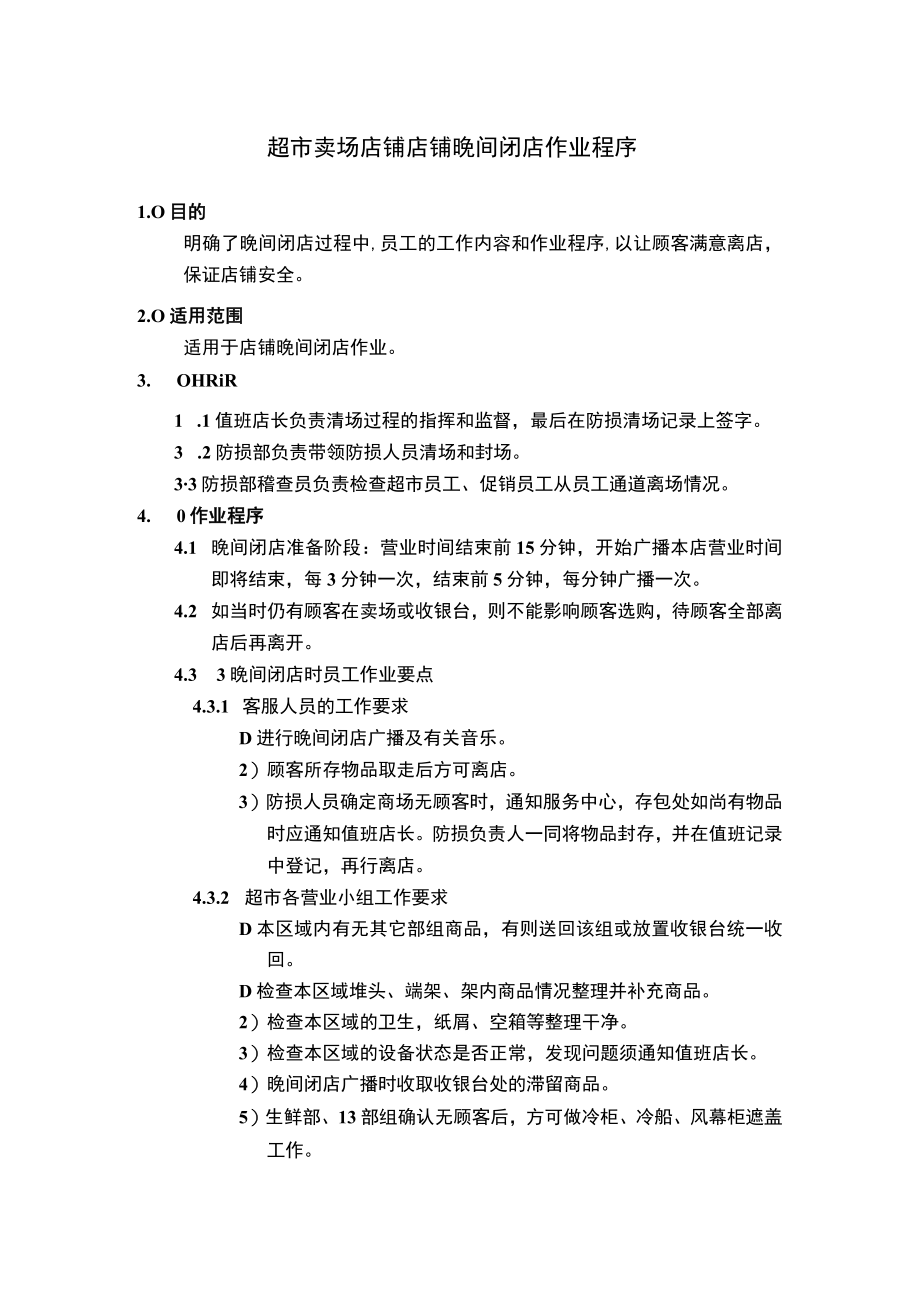 超市卖场店铺店铺晚间闭店作业程序

1.O 目的

明确了晚间闭店过程中，员工的工作内容和作业程序，以让顾客满意离店，保证店铺安全。

2.O 适用范围

适用于店铺晚间闭店作业。

3. OHRiR

1 .1 值班店长负责清场过程的指挥和监督，最后在防损清场记录上签字。

3 .2 防损部负责带领防损人员清场和封场。

3·3 防损部稽查员负责检查超市员工、促销员工从员工通道离场情况。

4. 0 作业程序

4.1 晚间闭店准备阶段：营业时间结束前 15 分钟，开始广播本店营业时间即将结束，每 3 分钟一次，结束前 5 分钟，每分钟广播一次。

4.2 如当时仍有顾客在卖场或收银台，则不能影响顾客选购，待顾客全部离店后再离开。

4.3 3 晚间闭店时员工作业要点

4.3.1 客服人员的工作要求

D 进行晚间闭店广播及有关音乐。

2）顾客所存物品取走后方可离店。

3）防损人员确定商场无顾客时，通知服务中心，存包处如尚有物品时应通知值班店长。防损负责人一同将物品封存，并在值班记录中登记，再行离店。

4.3.2 超市各营业小组工作要求

D 本区域内有无其它部组商品，有则送回该组或放置收银台统一收回。

D 检查本区域堆头、端架、架内商品情况整理并补充商品。

2）检查本区域的卫生，纸屑、空箱等整理干净。

3）检查本区域的设备状态是否正常，发现问题须通知值班店长。

4）晚间闭店广播时收取收银台处的滞留商品。

5）生鲜部、13 部组确认无顾客后，方可做冷柜、冷船、风幕柜遮盖工作。